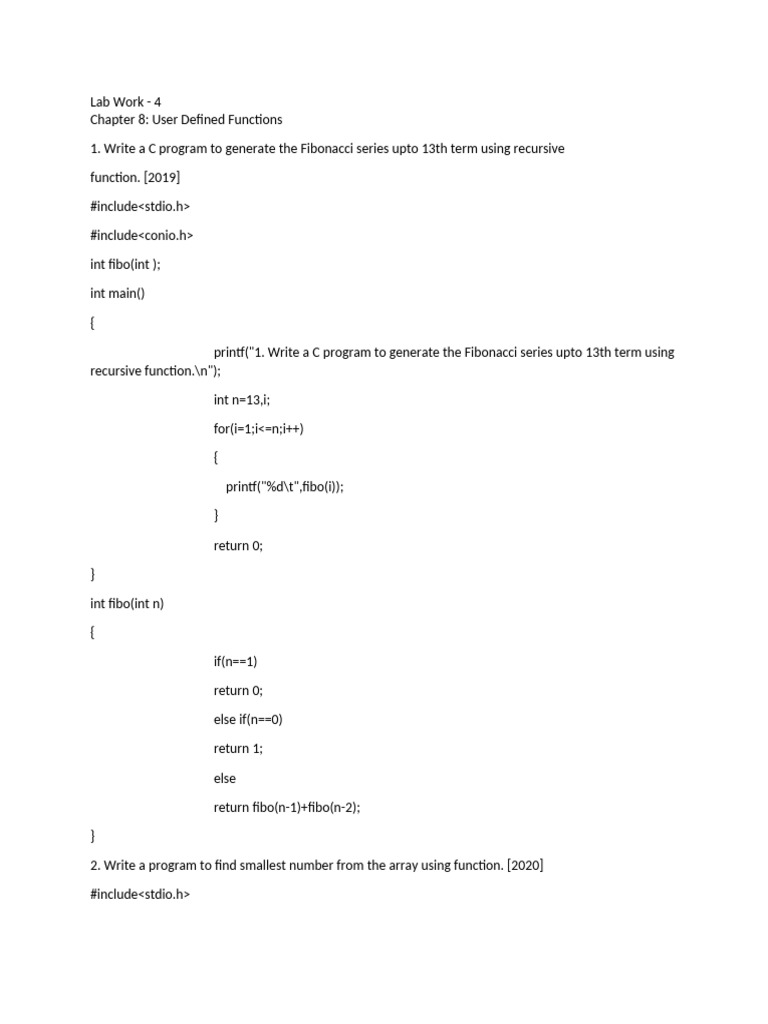 Lab Work - 4
Chapter 8: User Defined Functions

1. Write a C program to generate the Fibonacci series upto 13th term using recursive function. [2019]

#include<stdio.h>

#include<conio.h>

int fibo(int );

int main()

{

printf("1. Write a C program to generate the Fibonacci series upto 13th term using recursive function.\n");

int n=13,i;

for(i=1;i<=n;i++)

{

printf("%d\t",fibo(i));

}

return 0;

}

int fibo(int n)

{

if(n==1)

return 0;

else if(n==0)

return 1;

else

return fibo(n-1)+fibo(n-2);

}

2. Write a program to find smallest number from the array using function. [2020]

#include<stdio.h>